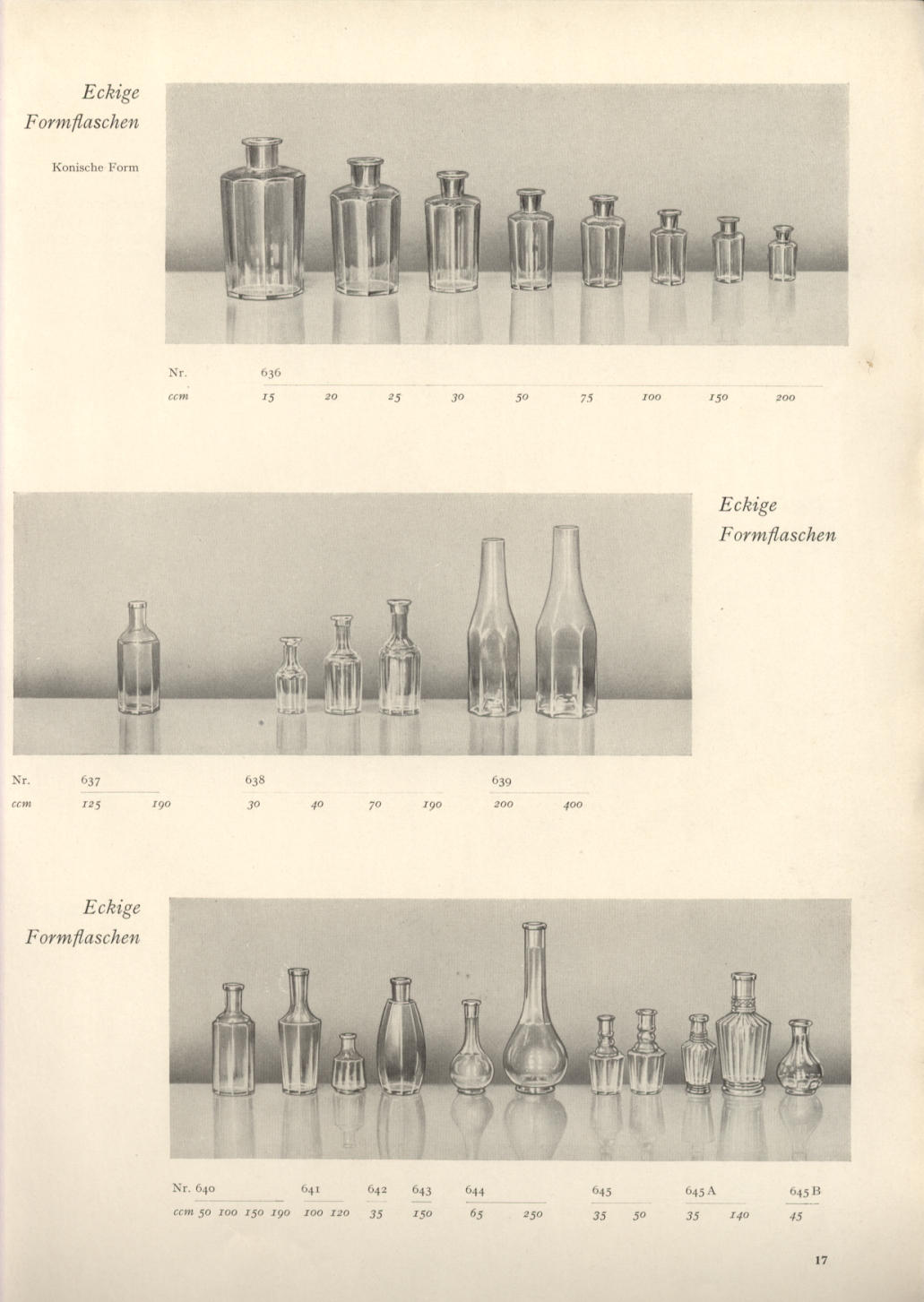 Eckige Formflaschen

Konische Form

| Nr. | 636 | | | | | | | | |
|---|---|---|---|---|---|---|---|---|---|
| ccm | 15 | 20 | 25 | 30 | 50 | 75 | 100 | 150 | 200 |

Eckige Formflaschen

| Nr. | 637 | | 638 | | | | 639 | |
|---|---|---|---|---|---|---|---|---|
| ccm | 125 | 190 | 30 | 40 | 70 | 190 | 200 | 400 |

Eckige Formflaschen

| Nr. | 640 | | | | 641 | | 642 | 643 | 644 | | 645 | | 645 A | | 645 B |
|---|---|---|---|---|---|---|---|---|---|---|---|---|---|---|---|
| ccm | 50 | 100 | 150 | 190 | 100 | 120 | 35 | 150 | 65 | 250 | 35 | 50 | 35 | 140 | 45 |

17